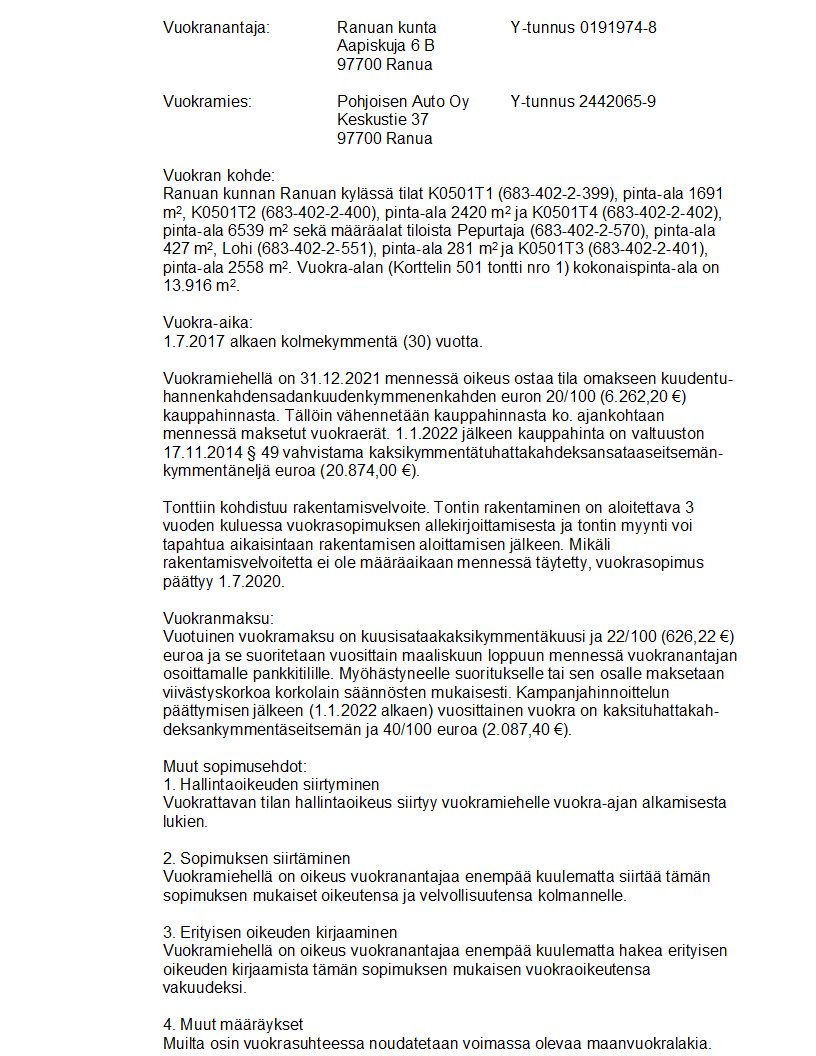 Vuokranantaja: Ranuan kunta Y-tunnus 0191974-8
Aapiskuja 6 B
97700 Ranua

Vuokramies: Pohjoisen Auto Oy Y-tunnus 2442065-9
Keskustie 37
97700 Ranua

Vuokran kohde:
Ranuan kunnan Ranuan kylässä tilat K0501T1 (683-402-2-399), pinta-ala 1691 m², K0501T2 (683-402-2-400), pinta-ala 2420 m² ja K0501T4 (683-402-2-402), pinta-ala 6539 m² sekä määräalat tiloista Pepurtaja (683-402-2-570), pinta-ala 427 m², Lohi (683-402-2-551), pinta-ala 281 m² ja K0501T3 (683-402-2-401), pinta-ala 2558 m². Vuokra-alan (Korttelin 501 tontti nro 1) kokonaispinta-ala on 13.916 m².

Vuokra-aika:
1.7.2017 alkaen kolmekymmentä (30) vuotta.

Vuokramiehellä on 31.12.2021 mennessä oikeus ostaa tila omakseen kuudentuhannenkahdensadankuudenkymmenenkahden euron 20/100 (6.262,20 €) kauppahinnasta. Tällöin vähennetään kauppahinnasta ko. ajankohtaan mennessä maksetut vuokraerät. 1.1.2022 jälkeen kauppahinta on valtuuston 17.11.2014 § 49 vahvistama kaksikymmentätuhattakahdeksansataaseitsemänkymmentäneljä euroa (20.874,00 €).

Tonttiin kohdistuu rakentamisvelvoite. Tontin rakentaminen on aloitettava 3 vuoden kuluessa vuokrasopimuksen allekirjoittamisesta ja tontin myynti voi tapahtua aikaisintaan rakentamisen aloittamisen jälkeen. Mikäli rakentamisvelvoitetta ei ole määräaikaan mennessä täytetty, vuokrasopimus päättyy 1.7.2020.

Vuokranmaksu:
Vuotuinen vuokramaksu on kuusisataakaksikymmentäkuusi ja 22/100 (626,22 €) euroa ja se suoritetaan vuosittain maaliskuun loppuun mennessä vuokranantajan osoittamalle pankkitilille. Myöhästyneelle suoritukselle tai sen osalle maksetaan viivästyskorkoa korkolain säännösten mukaisesti. Kampanjahinnoittelun päättymisen jälkeen (1.1.2022 alkaen) vuosittainen vuokra on kaksituhattakahdeksankymmentäseitsemän ja 40/100 euroa (2.087,40 €).

Muut sopimusehdot:
1. Hallintaoikeuden siirtyminen
Vuokrattavan tilan hallintaoikeus siirtyy vuokramiehelle vuokra-ajan alkamisesta lukien.

2. Sopimuksen siirtäminen
Vuokramiehellä on oikeus vuokranantajaa enempää kuulematta siirtää tämän sopimuksen mukaiset oikeutensa ja velvollisuutensa kolmannelle.

3. Erityisen oikeuden kirjaaminen
Vuokramiehellä on oikeus vuokranantajaa enempää kuulematta hakea erityisen oikeuden kirjaamista tämän sopimuksen mukaisen vuokraoikeutensa vakuudeksi.

4. Muut määräykset
Muilta osin vuokrasuhteessa noudatetaan voimassa olevaa maanvuokralakia.